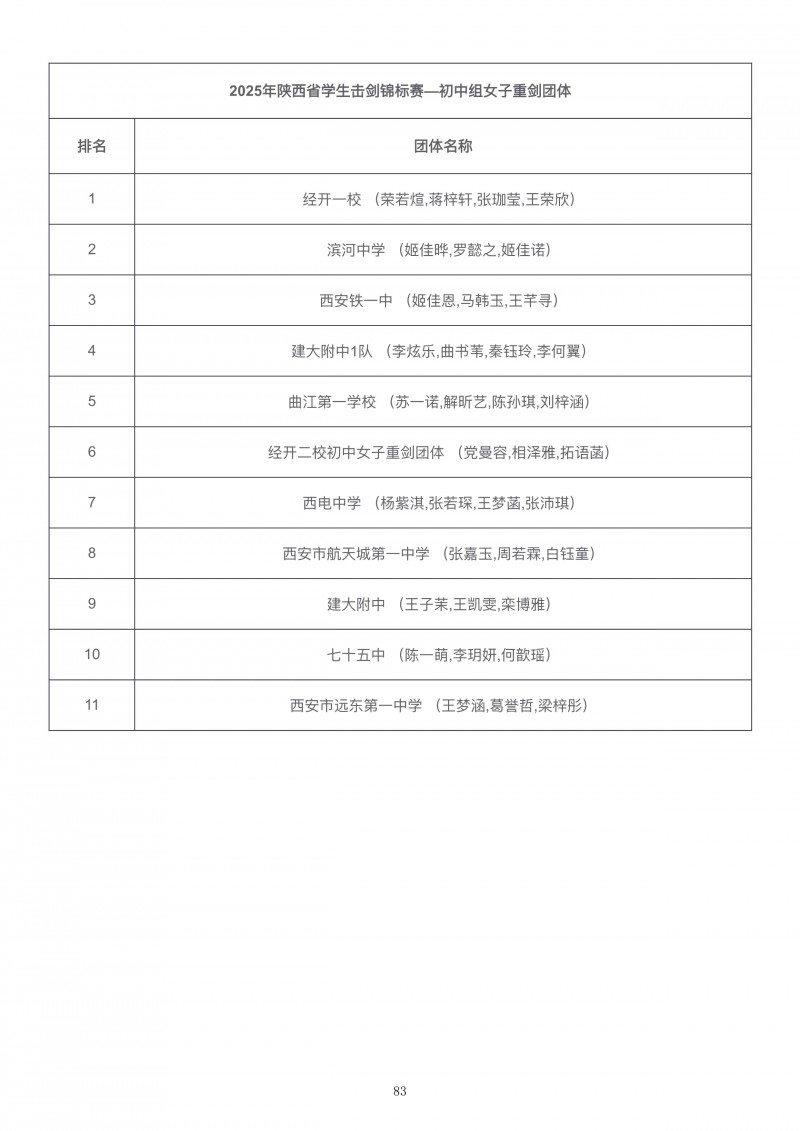 2025年陕西省学生击剑锦标赛—初中组女子重剑团体

| 排名 | 团体名称 |
|---|---|
| 1 | 经开一校 （荣若煊,蒋梓轩,张珈莹,王荣欣） |
| 2 | 滨河中学 （姬佳晔,罗懿之,姬佳诺） |
| 3 | 西安铁一中 （姬佳恩,马韩玉,王芊寻） |
| 4 | 建大附中1队 （李炫乐,曲书苇,秦钰玲,李何翼） |
| 5 | 曲江第一学校 （苏一诺,解昕艺,陈孙琪,刘梓涵） |
| 6 | 经开二校初中女子重剑团体 （党曼容,相泽雅,拓语菡） |
| 7 | 西电中学 （杨紫淇,张若琛,王梦菡,张沛琪） |
| 8 | 西安市航天城第一中学 （张嘉玉,周若霖,白钰童） |
| 9 | 建大附中 （王子茉,王凯雯,栾博雅） |
| 10 | 七十五中 （陈一萌,李玥妍,何歆瑶） |
| 11 | 西安市远东第一中学 （王梦涵,葛誉哲,梁梓彤） |

83